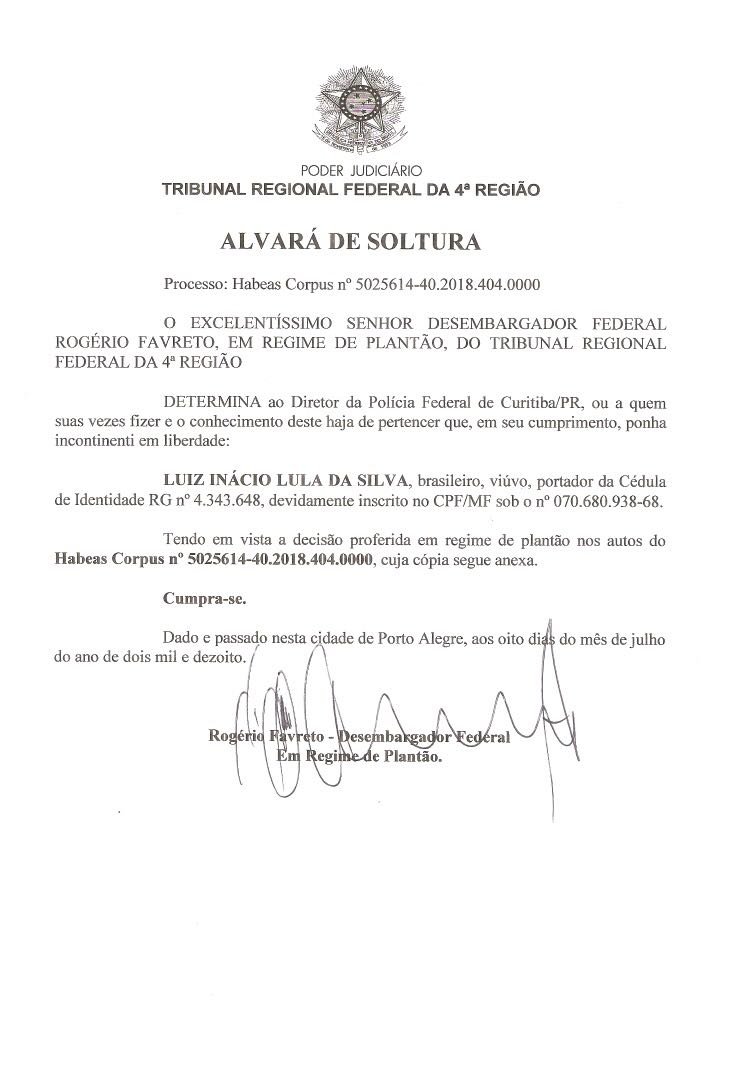 PODER JUDICIÁRIO
TRIBUNAL REGIONAL FEDERAL DA 4ª REGIÃO

ALVARÁ DE SOLTURA

Processo: Habeas Corpus nº 5025614-40.2018.404.0000

O EXCELENTÍSSIMO SENHOR DESEMBARGADOR FEDERAL ROGÉRIO FAVRETO, EM REGIME DE PLANTÃO, DO TRIBUNAL REGIONAL FEDERAL DA 4ª REGIÃO

DETERMINA ao Diretor da Polícia Federal de Curitiba/PR, ou a quem suas vezes fizer e o conhecimento deste haja de pertencer que, em seu cumprimento, ponha incontinenti em liberdade:

LUIZ INÁCIO LULA DA SILVA, brasileiro, viúvo, portador da Cédula de Identidade RG nº 4.343.648, devidamente inscrito no CPF/MF sob o nº 070.680.938-68.

Tendo em vista a decisão proferida em regime de plantão nos autos do Habeas Corpus nº 5025614-40.2018.404.0000, cuja cópia segue anexa.

Cumpra-se.

Dado e passado nesta cidade de Porto Alegre, aos oito dias do mês de julho do ano de dois mil e dezoito.

Rogério Favreto - Desembargador Federal
Em Regime de Plantão.